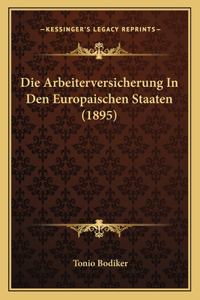 —KESSINGER'S LEGACY REPRINTS—

Die Arbeiterversicherung In Den Europaischen Staaten (1895)

Tonio Bodiker